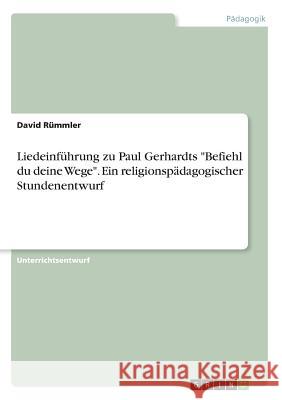 Pädagogik

David Rümmler

Liedeinführung zu Paul Gerhardts "Befiehl du deine Wege". Ein religionspädagogischer Stundenentwurf

Unterrichtsentwurf

Kraina Książek